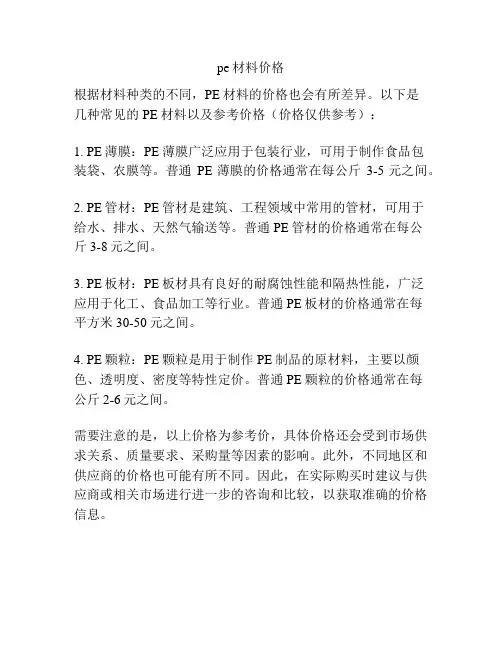 pe 材料价格

根据材料种类的不同，PE 材料的价格也会有所差异。以下是几种常见的 PE 材料以及参考价格（价格仅供参考）：

1. PE 薄膜：PE 薄膜广泛应用于包装行业，可用于制作食品包装袋、农膜等。普通 PE 薄膜的价格通常在每公斤 3-5 元之间。

2. PE 管材：PE 管材是建筑、工程领域中常用的管材，可用于给水、排水、天然气输送等。普通 PE 管材的价格通常在每公斤 3-8 元之间。

3. PE 板材：PE 板材具有良好的耐腐蚀性能和隔热性能，广泛应用于化工、食品加工等行业。普通 PE 板材的价格通常在每平方米 30-50 元之间。

4. PE 颗粒：PE 颗粒是用于制作 PE 制品的原材料，主要以颜色、透明度、密度等特性定价。普通 PE 颗粒的价格通常在每公斤 2-6 元之间。

需要注意的是，以上价格为参考价，具体价格还会受到市场供求关系、质量要求、采购量等因素的影响。此外，不同地区和供应商的价格也可能有所不同。因此，在实际购买时建议与供应商或相关市场进行进一步的咨询和比较，以获取准确的价格信息。